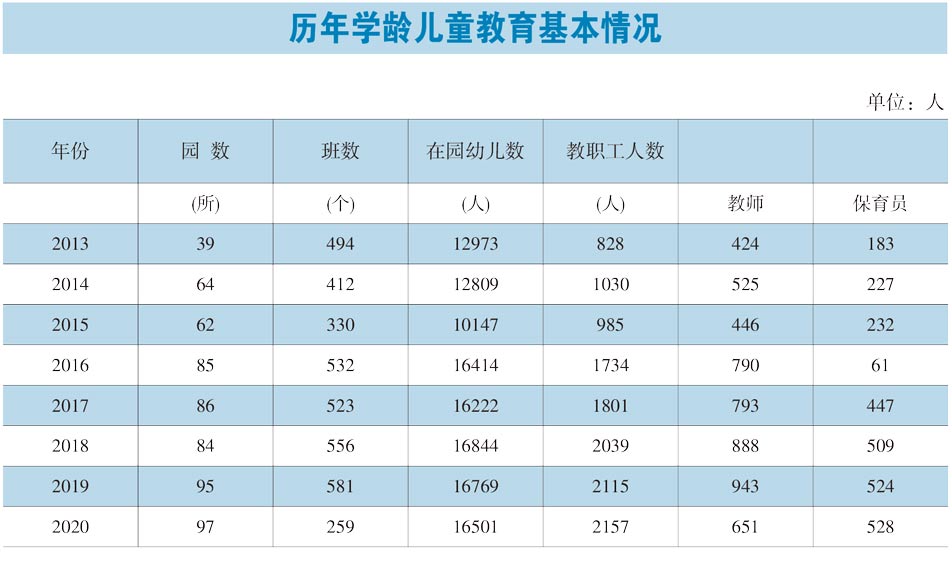 历年学龄儿童教育基本情况

单位：人

| 年份 | 园 数 | 班数 | 在园幼儿数 | 教职工人数 |  |  |
|---|---|---|---|---|---|---|
|  | (所) | (个) | (人) | (人) | 教师 | 保育员 |
| 2013 | 39 | 494 | 12973 | 828 | 424 | 183 |
| 2014 | 64 | 412 | 12809 | 1030 | 525 | 227 |
| 2015 | 62 | 330 | 10147 | 985 | 446 | 232 |
| 2016 | 85 | 532 | 16414 | 1734 | 790 | 61 |
| 2017 | 86 | 523 | 16222 | 1801 | 793 | 447 |
| 2018 | 84 | 556 | 16844 | 2039 | 888 | 509 |
| 2019 | 95 | 581 | 16769 | 2115 | 943 | 524 |
| 2020 | 97 | 259 | 16501 | 2157 | 651 | 528 |